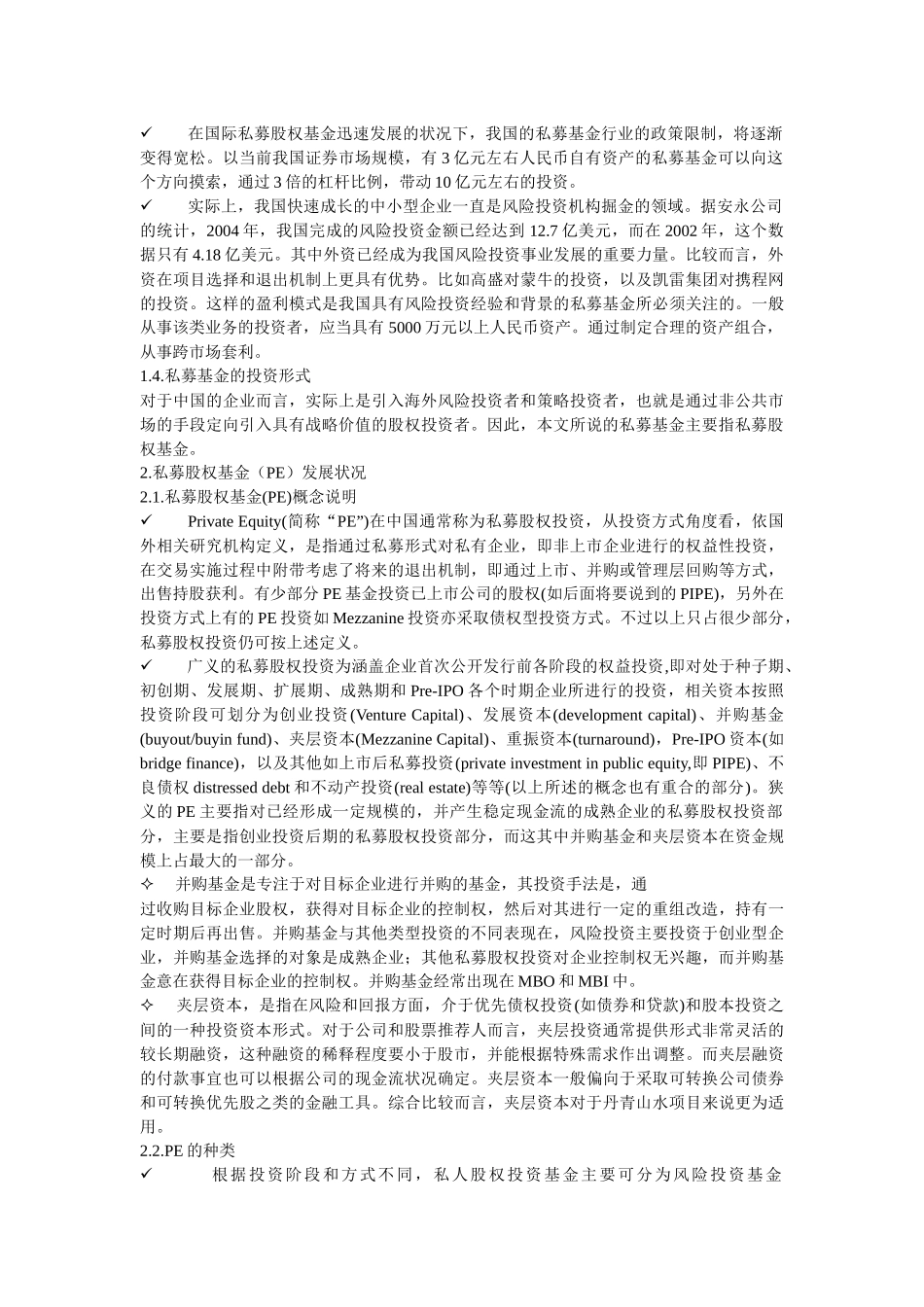 ✓ 在国际私募股权基金迅速发展的状况下，我国的私募基金行业的政策限制，将逐渐变得宽松。以当前我国证券市场规模，有 3 亿元左右人民币自有资产的私募基金可以向这个方向摸索，通过 3 倍的杠杆比例，带动 10 亿元左右的投资。

✓ 实际上，我国快速成长的中小型企业一直是风险投资机构掘金的领域。据安永公司的统计，2004 年，我国完成的风险投资金额已经达到 12.7 亿美元，而在 2002 年，这个数据只有 4.18 亿美元。其中外资已经成为我国风险投资事业发展的重要力量。比较而言，外资在项目选择和退出机制上更具有优势。比如高盛对蒙牛的投资，以及凯雷集团对携程网的投资。这样的盈利模式是我国具有风险投资经验和背景的私募基金所必须关注的。一般从事该类业务的投资者，应当具有 5000 万元以上人民币资产。通过制定合理的资产组合，从事跨市场套利。

1.4.私募基金的投资形式

对于中国的企业而言，实际上是引入海外风险投资者和策略投资者，也就是通过非公共市场的手段定向引入具有战略价值的股权投资者。因此，本文所说的私募基金主要指私募股权基金。

2.私募股权基金（PE）发展状况

2.1.私募股权基金(PE)概念说明

✓ Private Equity(简称“PE”)在中国通常称为私募股权投资，从投资方式角度看，依国外相关研究机构定义，是指通过私募形式对私有企业，即非上市企业进行的权益性投资，在交易实施过程中附带考虑了将来的退出机制，即通过上市、并购或管理层回购等方式，出售持股获利。有少部分 PE 基金投资已上市公司的股权(如后面将要说到的 PIPE)，另外在投资方式上有的 PE 投资如 Mezzanine 投资亦采取债权型投资方式。不过以上只占很少部分，私募股权投资仍可按上述定义。

✓ 广义的私募股权投资为涵盖企业首次公开发行前各阶段的权益投资,即对处于种子期、初创期、发展期、扩展期、成熟期和 Pre-IPO 各个时期企业所进行的投资，相关资本按照投资阶段可划分为创业投资(Venture Capital)、发展资本(development capital)、并购基金(buyout/buyin fund)、夹层资本(Mezzanine Capital)、重振资本(turnaround)，Pre-IPO 资本(如 bridge finance)，以及其他如上市后私募投资(private investment in public equity,即 PIPE)、不良债权 distressed debt 和不动产投资(real estate)等等(以上所述的概念也有重合的部分)。狭义的 PE 主要指对已经形成一定规模的，并产生稳定现金流的成熟企业的私募股权投资部分，主要是指创业投资后期的私募股权投资部分，而这其中并购基金和夹层资本在资金规模上占最大的一部分。

✧ 并购基金是专注于对目标企业进行并购的基金，其投资手法是，通过收购目标企业股权，获得对目标企业的控制权，然后对其进行一定的重组改造，持有一定时期后再出售。并购基金与其他类型投资的不同表现在，风险投资主要投资于创业型企业，并购基金选择的对象是成熟企业；其他私募股权投资对企业控制权无兴趣，而并购基金意在获得目标企业的控制权。并购基金经常出现在 MBO 和 MBI 中。

✧ 夹层资本，是指在风险和回报方面，介于优先债权投资(如债券和贷款)和股本投资之间的一种投资资本形式。对于公司和股票推荐人而言，夹层投资通常提供形式非常灵活的较长期融资，这种融资的稀释程度要小于股市，并能根据特殊需求作出调整。而夹层融资的付款事宜也可以根据公司的现金流状况确定。夹层资本一般偏向于采取可转换公司债券和可转换优先股之类的金融工具。综合比较而言，夹层资本对于丹青山水项目来说更为适用。

2.2.PE 的种类

✓ 根据投资阶段和方式不同，私人股权投资基金主要可分为风险投资基金